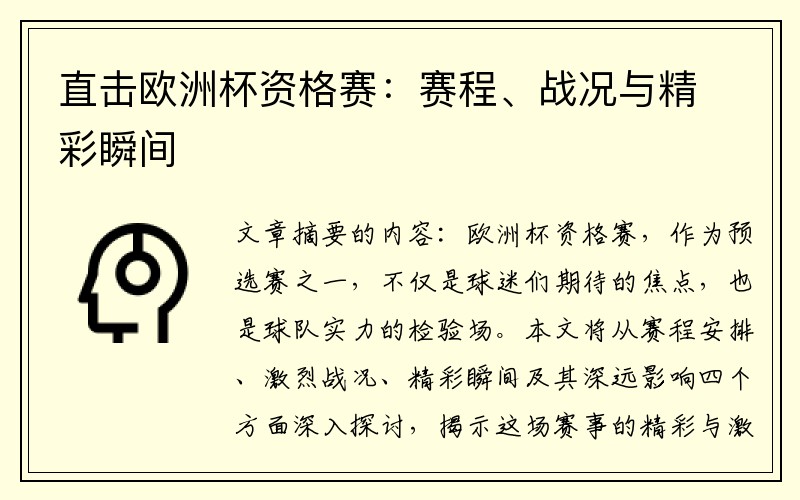 直击欧洲杯资格赛：赛程、战况与精彩瞬间

文章摘要的内容：欧洲杯资格赛，作为预选赛之一，不仅是球迷们期待的焦点，也是球队实力的检验场。本文将从赛程安排、激烈战况、精彩瞬间及其深远影响四个方面深入探讨，揭示这场赛事的精彩与激